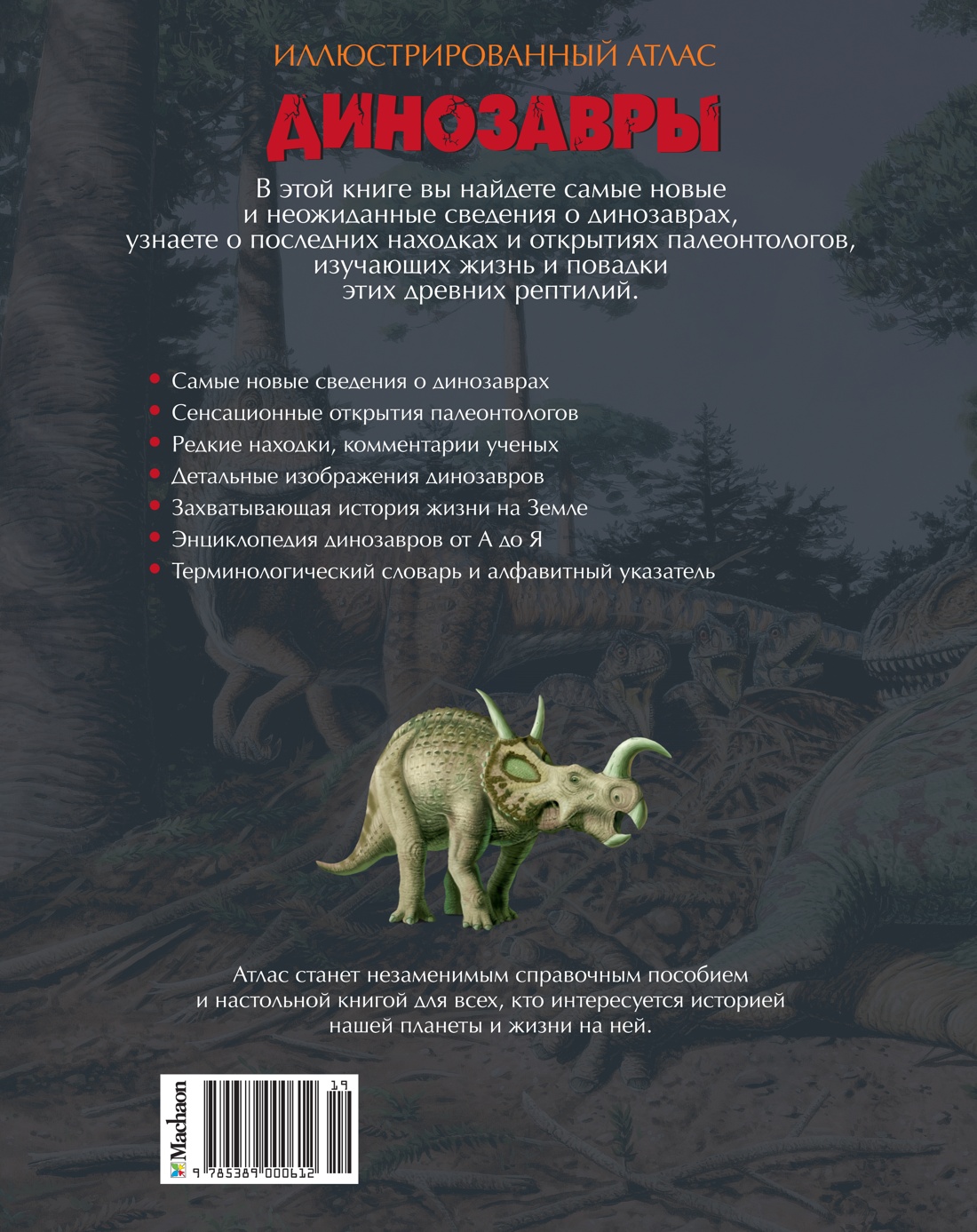 ИЛЛЮСТРИРОВАННЫЙ АТЛАС

ДИНОЗАВРЫ

В этой книге вы найдете самые новые и неожиданные сведения о динозаврах, узнаете о последних находках и открытиях палеонтологов, изучающих жизнь и повадки этих древних рептилий.

• Самые новые сведения о динозаврах
• Сенсационные открытия палеонтологов
• Редкие находки, комментарии ученых
• Детальные изображения динозавров
• Захватывающая история жизни на Земле
• Энциклопедия динозавров от А до Я
• Терминологический словарь и алфавитный указатель

Атлас станет незаменимым справочным пособием и настольной книгой для всех, кто интересуется историей нашей планеты и жизни на ней.

Machaon

19

9 785389 000612